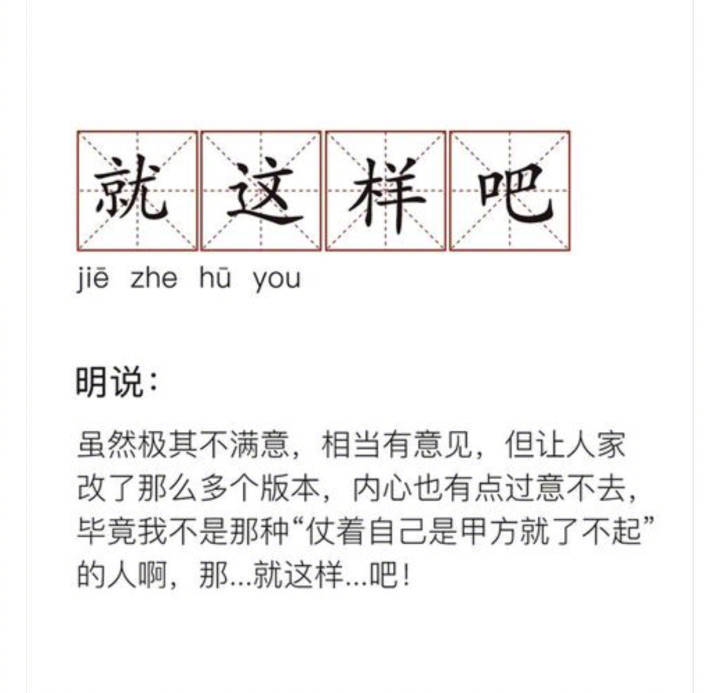 就这样吧

jiē zhe hū you

明说：

虽然极其不满意，相当有意见，但让人家改了那么多个版本，内心也有点过意不去，毕竟我不是那种“仗着自己是甲方就了不起”的人啊，那...就这样...吧！